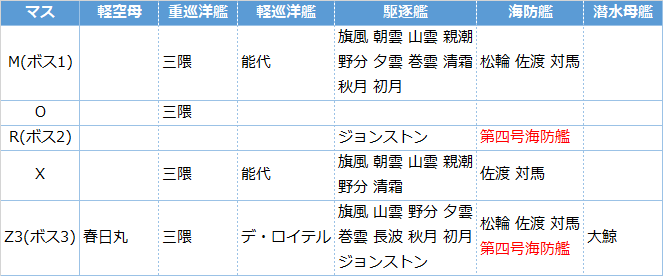 | マス | 軽空母 | 重巡洋艦 | 軽巡洋艦 | 駆逐艦 | 海防艦 | 潜水母艦 |
|---|---|---|---|---|---|---|
| M(ボス1) | | 三隈 | 能代 | 旗風 朝雲 山雲 親潮 野分 夕雲 巻雲 清霜 秋月 初月 | 松輪 佐渡 対馬 | |
| O | | 三隈 | | | | |
| R(ボス2) | | | | ジョンストン | 第四号海防艦 | |
| X | | 三隈 | 能代 | 旗風 朝雲 山雲 親潮 野分 清霜 | 佐渡 対馬 | |
| Z3(ボス3) | 春日丸 | 三隈 | デ・ロイテル | 旗風 山雲 野分 夕雲 巻雲 長波 秋月 初月 ジョンストン | 松輪 佐渡 対馬 第四号海防艦 | 大鯨 |